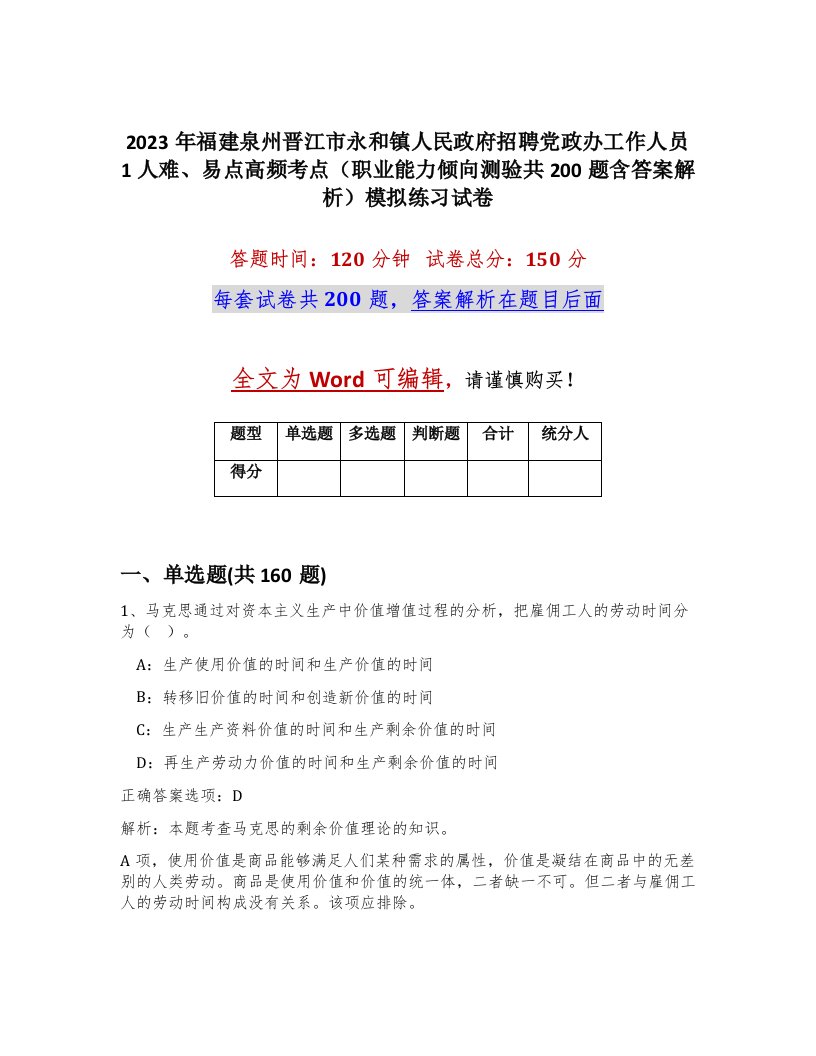 2023 年福建泉州晋江市永和镇人民政府招聘党政办工作人员 1 人难、易点高频考点（职业能力倾向测验共 200 题含答案解析）模拟练习试卷

答题时间：120 分钟　试卷总分：150 分

每套试卷共 200 题，答案解析在题目后面

全文为 Word 可编辑，请谨慎购买！

| 题型 | 单选题 | 多选题 | 判断题 | 合计 | 统分人 |
|---|---|---|---|---|---|
| 得分 | | | | | |

一、单选题(共 160 题)

1、马克思通过对资本主义生产中价值增值过程的分析，把雇佣工人的劳动时间分为（　）。

A：生产使用价值的时间和生产价值的时间

B：转移旧价值的时间和创造新价值的时间

C：生产生产资料价值的时间和生产剩余价值的时间

D：再生产劳动力价值的时间和生产剩余价值的时间

正确答案选项：D

解析：本题考查马克思的剩余价值理论的知识。

A 项，使用价值是商品能够满足人们某种需求的属性，价值是凝结在商品中的无差别的人类劳动。商品是使用价值和价值的统一体，二者缺一不可。但二者与雇佣工人的劳动时间构成没有关系。该项应排除。